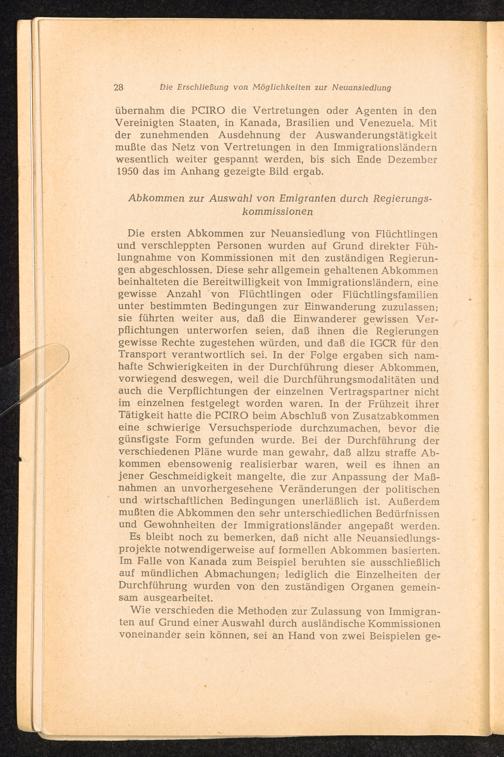 28 Die Erschließung von Möglichkeiten zur Neuansiedlung

übernahm die PCIRO die Vertretungen oder Agenten in den Vereinigten Staaten, in Kanada, Brasilien und Venezuela. Mit der zunehmenden Ausdehnung der Auswanderungstätigkeit mußte das Netz von Vertretungen in den Immigrationsländern wesentlich weiter gespannt werden, bis sich Ende Dezember 1950 das im Anhang gezeigte Bild ergab.

Abkommen zur Auswahl von Emigranten durch Regierungskommissionen

Die ersten Abkommen zur Neuansiedlung von Flüchtlingen und verschleppten Personen wurden auf Grund direkter Fühlungnahme von Kommissionen mit den zuständigen Regierungen abgeschlossen. Diese sehr allgemein gehaltenen Abkommen beinhalteten die Bereitwilligkeit von Immigrationsländern, eine gewisse Anzahl von Flüchtlingen oder Flüchtlingsfamilien unter bestimmten Bedingungen zur Einwanderung zuzulassen; sie führten weiter aus, daß die Einwanderer gewissen Verpflichtungen unterworfen seien, daß ihnen die Regierungen gewisse Rechte zugestehen würden, und daß die IGCR für den Transport verantwortlich sei. In der Folge ergaben sich namhafte Schwierigkeiten in der Durchführung dieser Abkommen, vorwiegend deswegen, weil die Durchführungsmodalitäten und auch die Verpflichtungen der einzelnen Vertragspartner nicht im einzelnen festgelegt worden waren. In der Frühzeit ihrer Tätigkeit hatte die PCIRO beim Abschluß von Zusatzabkommen eine schwierige Versuchsperiode durchzumachen, bevor die günstigste Form gefunden wurde. Bei der Durchführung der verschiedenen Pläne wurde man gewahr, daß allzu straffe Abkommen ebensowenig realisierbar waren, weil es ihnen an jener Geschmeidigkeit mangelte, die zur Anpassung der Maßnahmen an unvorhergesehene Veränderungen der politischen und wirtschaftlichen Bedingungen unerläßlich ist. Außerdem mußten die Abkommen den sehr unterschiedlichen Bedürfnissen und Gewohnheiten der Immigrationsländer angepaßt werden.

Es bleibt noch zu bemerken, daß nicht alle Neuansiedlungsprojekte notwendigerweise auf formellen Abkommen basierten. Im Falle von Kanada zum Beispiel beruhten sie ausschließlich auf mündlichen Abmachungen; lediglich die Einzelheiten der Durchführung wurden von den zuständigen Organen gemeinsam ausgearbeitet.

Wie verschieden die Methoden zur Zulassung von Immigranten auf Grund einer Auswahl durch ausländische Kommissionen voneinander sein können, sei an Hand von zwei Beispielen ge-